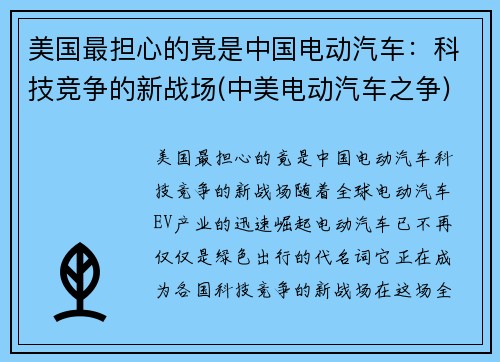 美国最担心的竟是中国电动汽车：科技竞争的新战场(中美电动汽车之争)

美国最担心的竟是中国电动汽车科技竞争的新战场随着全球电动汽车EV产业的迅速崛起电动汽车已不再仅仅是绿色出行的代名词它正在成为各国科技竞争的新战场在这场全